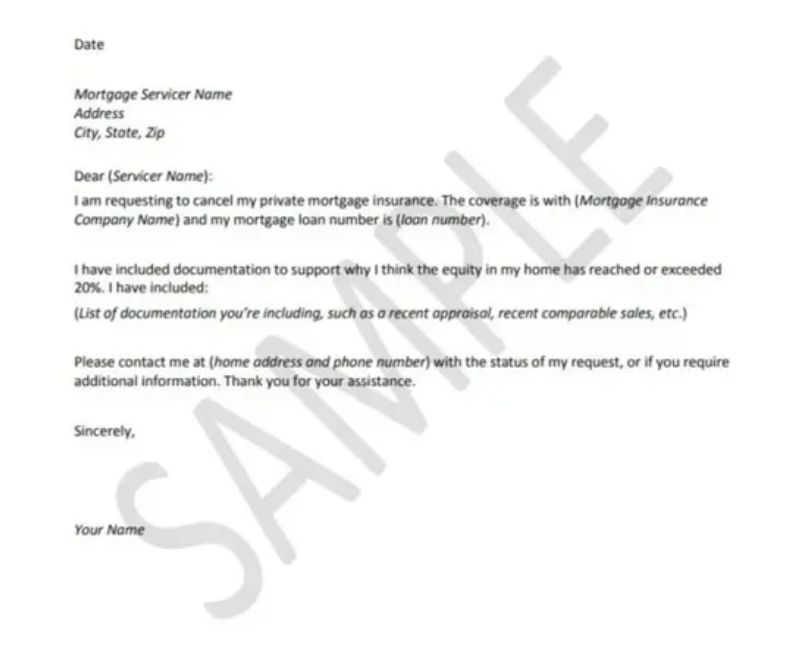 Date

Mortgage Servicer Name
Address
City, State, Zip

Dear (Servicer Name):

I am requesting to cancel my private mortgage insurance. The coverage is with (Mortgage Insurance Company Name) and my mortgage loan number is (loan number).

I have included documentation to support why I think the equity in my home has reached or exceeded 20%. I have included:

(List of documentation you're including, such as a recent appraisal, recent comparable sales, etc.)

Please contact me at (home address and phone number) with the status of my request, or if you require additional information. Thank you for your assistance.

Sincerely,

Your Name

SAMPLE